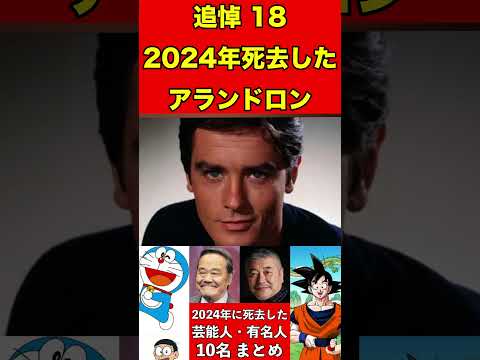 追悼 18
2024年死去した
アランドロン

2024年に死去した
芸能人・有名人
10名 まとめ